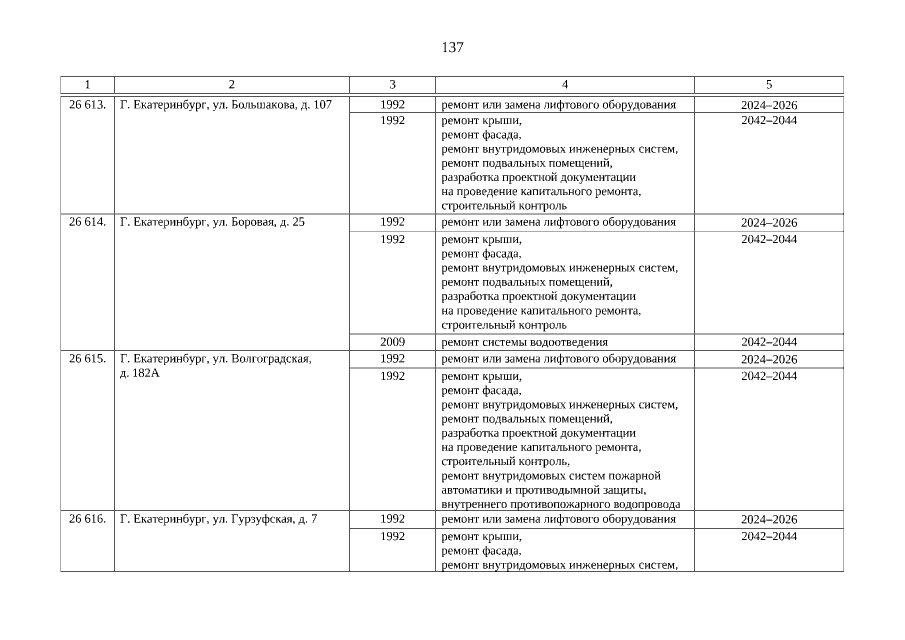 137

| 1 | 2 | 3 | 4 | 5 |
|---|---|---|---|---|
| 26 613. | Г. Екатеринбург, ул. Большакова, д. 107 | 1992 | ремонт или замена лифтового оборудования | 2024–2026 |
| | | 1992 | ремонт крыши, ремонт фасада, ремонт внутридомовых инженерных систем, ремонт подвальных помещений, разработка проектной документации на проведение капитального ремонта, строительный контроль | 2042–2044 |
| 26 614. | Г. Екатеринбург, ул. Боровая, д. 25 | 1992 | ремонт или замена лифтового оборудования | 2024–2026 |
| | | 1992 | ремонт крыши, ремонт фасада, ремонт внутридомовых инженерных систем, ремонт подвальных помещений, разработка проектной документации на проведение капитального ремонта, строительный контроль | 2042–2044 |
| | | 2009 | ремонт системы водоотведения | 2042–2044 |
| 26 615. | Г. Екатеринбург, ул. Волгоградская, д. 182А | 1992 | ремонт или замена лифтового оборудования | 2024–2026 |
| | | 1992 | ремонт крыши, ремонт фасада, ремонт внутридомовых инженерных систем, ремонт подвальных помещений, разработка проектной документации на проведение капитального ремонта, строительный контроль, ремонт внутридомовых систем пожарной автоматики и противодымной защиты, внутреннего противопожарного водопровода | 2042–2044 |
| 26 616. | Г. Екатеринбург, ул. Гурзуфская, д. 7 | 1992 | ремонт или замена лифтового оборудования | 2024–2026 |
| | | 1992 | ремонт крыши, ремонт фасада, ремонт внутридомовых инженерных систем, | 2042–2044 |